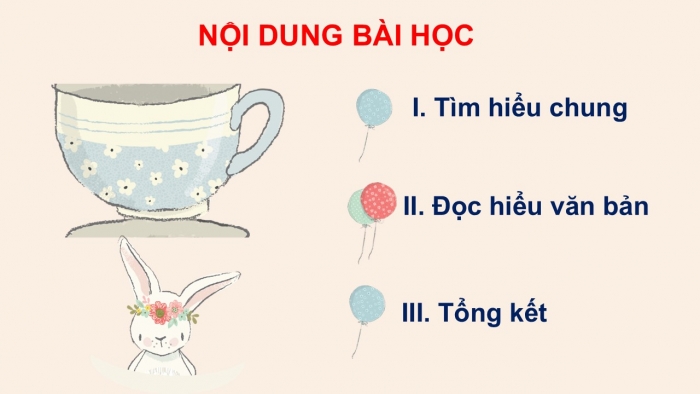 NỘI DUNG BÀI HỌC

I. Tìm hiểu chung

II. Đọc hiểu văn bản

III. Tổng kết